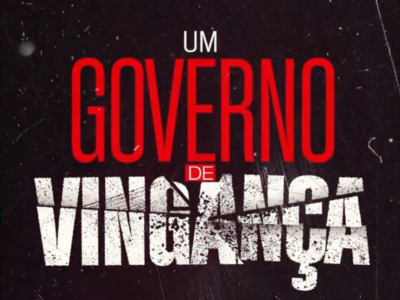 UM
GOVERNO
DE
VINGANÇA